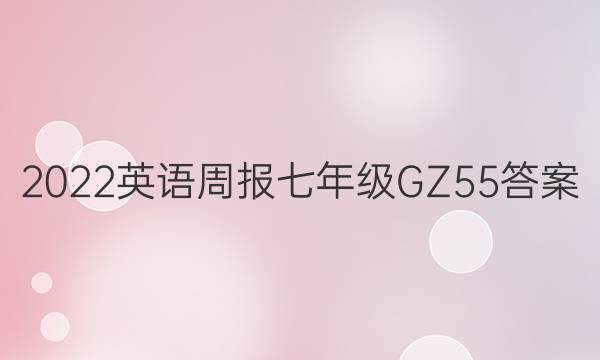 2022英语周报七年级GZ55答案